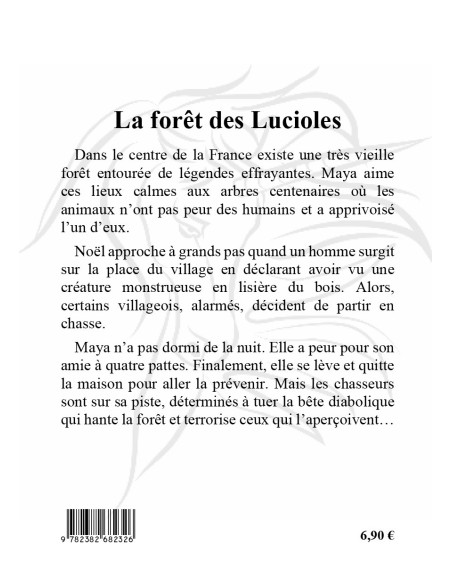 La forêt des Lucioles

Dans le centre de la France existe une très vieille forêt entourée de légendes effrayantes. Maya aime ces lieux calmes aux arbres centenaires où les animaux n'ont pas peur des humains et a apprivoisé l'un d'eux.

Noël approche à grands pas quand un homme surgit sur la place du village en déclarant avoir vu une créature monstrueuse en lisière du bois. Alors, certains villageois, alarmés, décident de partir en chasse.

Maya n'a pas dormi de la nuit. Elle a peur pour son amie à quatre pattes. Finalement, elle se lève et quitte la maison pour aller la prévenir. Mais les chasseurs sont sur sa piste, déterminés à tuer la bête diabolique qui hante la forêt et terrorise ceux qui l'aperçoivent…

9 782382 682326

6,90 €